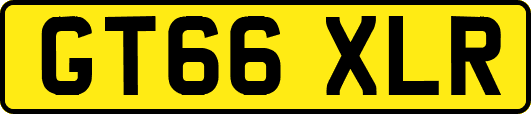 GT66 XLR